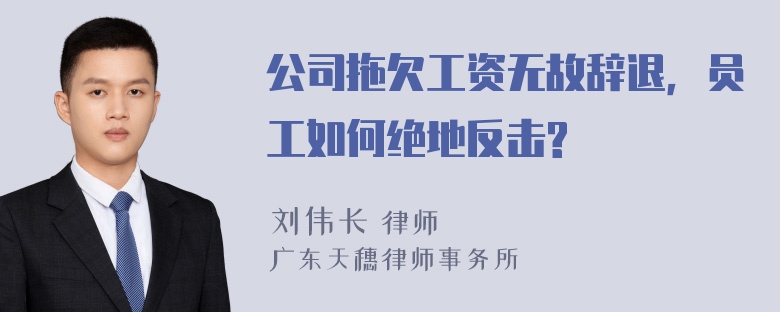 公司拖欠工资无故辞退，员工如何绝地反击?

刘伟长 律师
广东天穗律师事务所